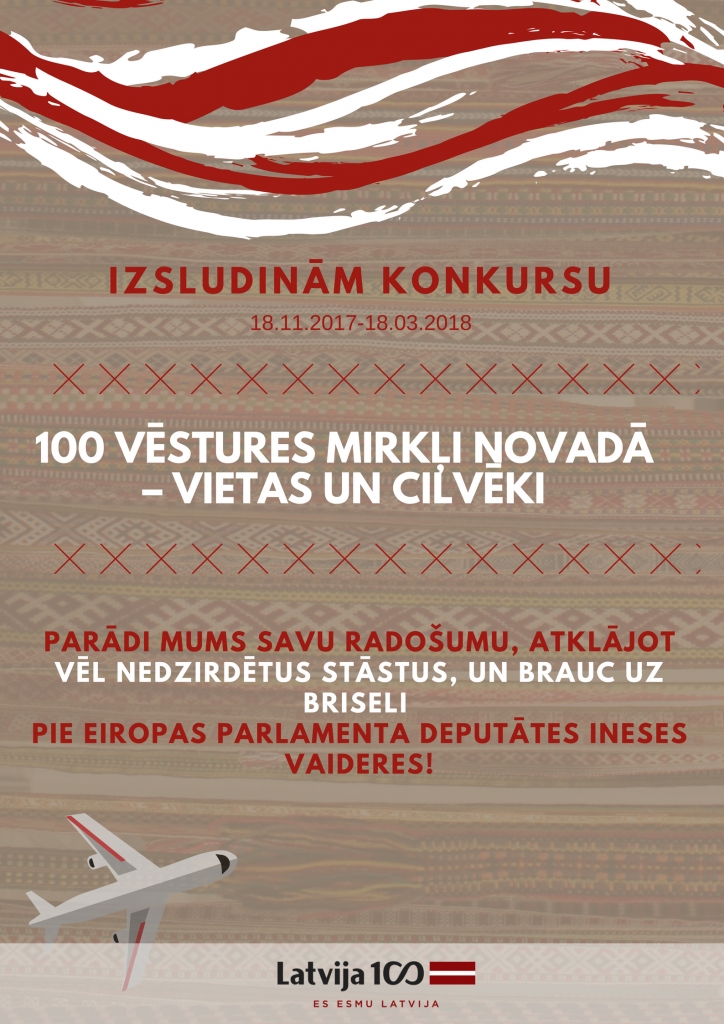 IZSLUDINĀM KONKURSU

18.11.2017-18.03.2018

100 VĒSTURES MIRKĻI NOVADĀ – VIETAS UN CILVĒKI

PARĀDI MUMS SAVU RADOŠUMU, ATKLĀJOT VĒL NEDZIRDĒTUS STĀSTUS, UN BRAUC UZ BRISELI PIE EIROPAS PARLAMENTA DEPUTĀTES INESES VAIDERES!

Latvija 100

ES ESMU LATVIJA